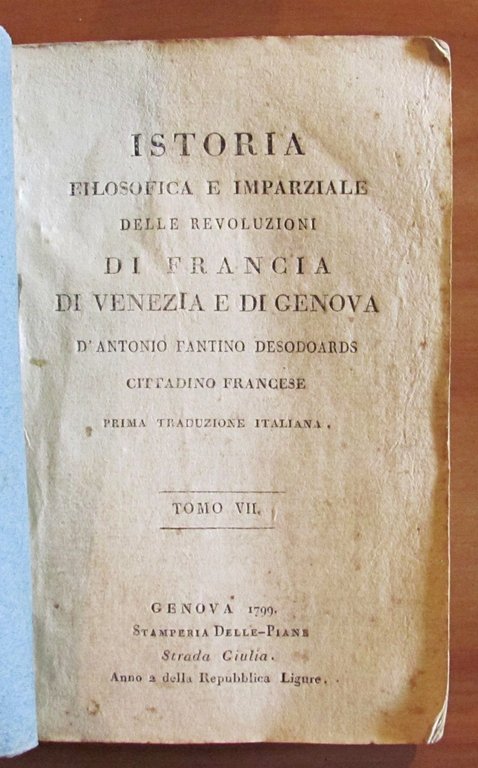 ISTORIA
FILOSOFICA E IMPARZIALE
DELLE REVOLUZIONI
DI FRANCIA
DI VENEZIA E DI GENOVA
D'ANTONIO FANTINO DESODOARDS
CITTADINO FRANCESE
PRIMA TRADUZIONE ITALIANA.

TOMO VII.

GENOVA 1799.
STAMPERIA DELLE-PIANE
Strada Giulia.
Anno 2 della Repubblica Ligure.